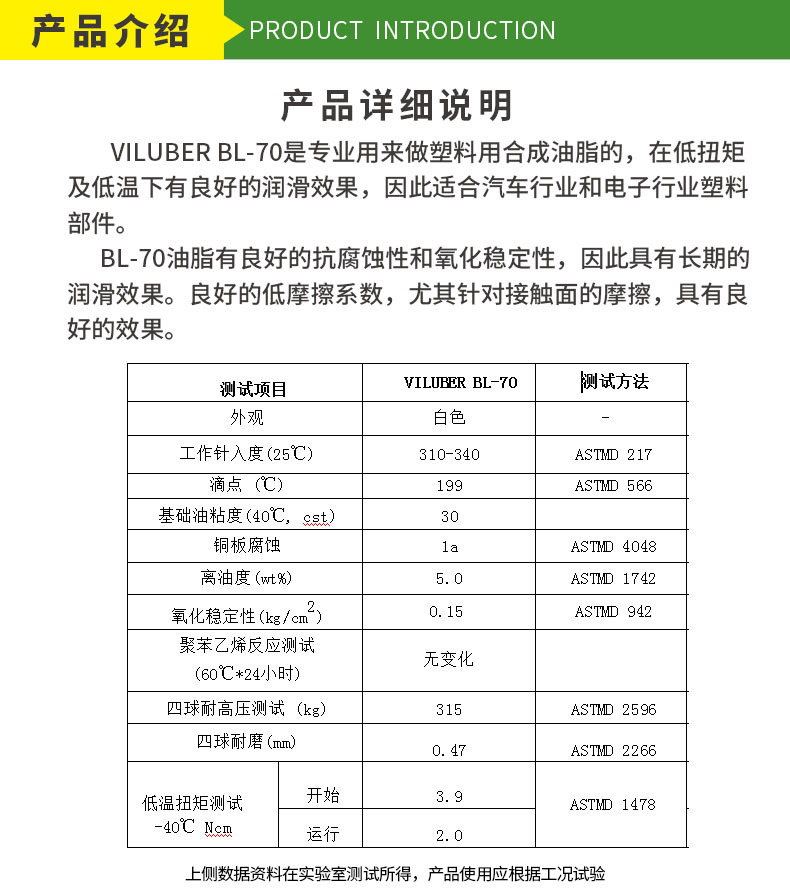 产品介绍 PRODUCT INTRODUCTION

产品详细说明

VILUBER BL-70是专业用来做塑料用合成油脂的，在低扭矩及低温下有良好的润滑效果，因此适合汽车行业和电子行业塑料部件。

BL-70油脂有良好的抗腐蚀性和氧化稳定性，因此具有长期的润滑效果。良好的低摩擦系数，尤其针对接触面的摩擦，具有良好的效果。

| 测试项目 | | VILUBER BL-70 | 测试方法 |
|---|---|---|---|
| 外观 | | 白色 | - |
| 工作针入度(25℃) | | 310-340 | ASTMD 217 |
| 滴点 (℃) | | 199 | ASTMD 566 |
| 基础油粘度(40℃, cst) | | 30 | |
| 铜板腐蚀 | | 1a | ASTMD 4048 |
| 离油度(wt%) | | 5.0 | ASTMD 1742 |
| 氧化稳定性(kg/cm$^2$) | | 0.15 | ASTMD 942 |
| 聚苯乙烯反应测试 (60℃*24小时) | | 无变化 | |
| 四球耐高压测试 (kg) | | 315 | ASTMD 2596 |
| 四球耐磨(mm) | | 0.47 | ASTMD 2266 |
| 低温扭矩测试 -40℃ Ncm | 开始 | 3.9 | ASTMD 1478 |
| | 运行 | 2.0 | |

上侧数据资料在实验室测试所得，产品使用应根据工况试验